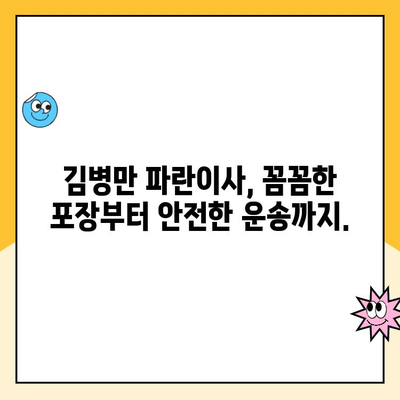 김병만 파란이사, 꼼꼼한 포장부터 안전한 운송까지.